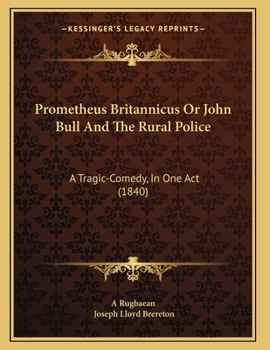 —KESSINGER'S LEGACY REPRINTS—

Prometheus Britannicus Or John Bull And The Rural Police

A Tragic-Comedy, In One Act (1840)

A Rugbaean
Joseph Lloyd Brereton